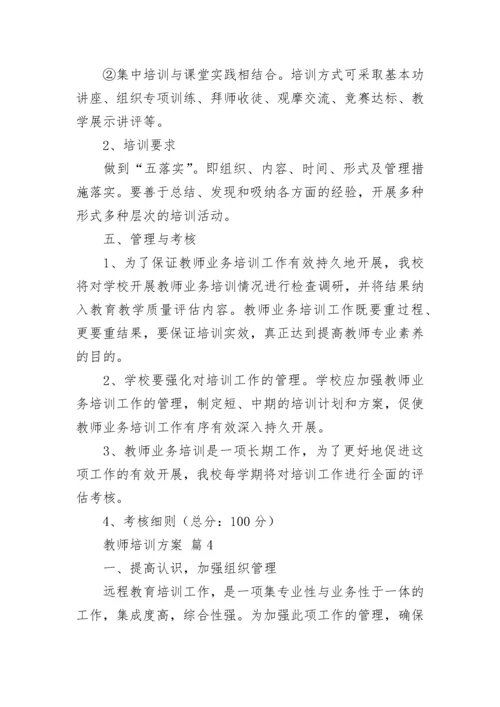 ②集中培训与课堂实践相结合。培训方式可采取基本功讲座、组织专项训练、拜师收徒、观摩交流、竞赛达标、教学展示讲评等。

2、培训要求

做到“五落实”。即组织、内容、时间、形式及管理措施落实。要善于总结、发现和吸纳各方面的经验，开展多种形式多种层次的培训活动。

五、管理与考核

1、为了保证教师业务培训工作有效持久地开展，我校将对学校开展教师业务培训情况进行检查调研，并将结果纳入教育教学质量评估内容。教师业务培训工作既要重过程、更要重结果，要保证培训实效，真正达到提高教师专业素养的目的。

2、学校要强化对培训工作的管理。学校应加强教师业务培训工作的管理，制定短、中期的培训计划和方案，促使教师业务培训工作有序有效深入持久开展。

3、教师业务培训是一项长期工作，为了更好地促进这项工作的有效开展，我校每学期将对培训工作进行全面的评估考核。

4、考核细则（总分：100 分）

教师培训方案 篇 4

一、提高认识，加强组织管理

远程教育培训工作，是一项集专业性与业务性于一体的工作，集成度高，综合性强。为加强此项工作的管理，确保